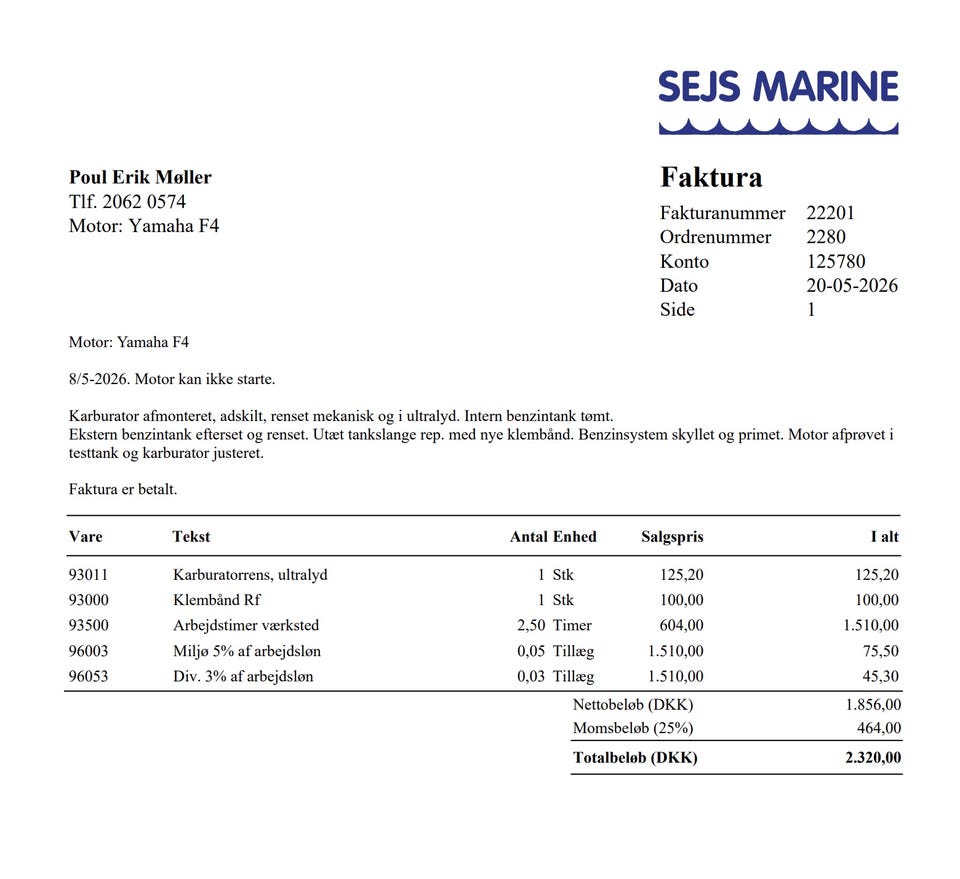 SEJS MARINE

Poul Erik Møller
Tlf. 2062 0574
Motor: Yamaha F4

Faktura
Fakturanummer 22201
Ordrenummer 2280
Konto 125780
Dato 20-05-2026
Side 1

Motor: Yamaha F4

8/5-2026. Motor kan ikke starte.

Karburator afmonteret, adskilt, renset mekanisk og i ultralyd. Intern benzintank tømt.
Ekstern benzintank efterset og renset. Utæt tankslange rep. med nye klembånd. Benzinsystem skyllet og primet. Motor afprøvet i testtank og karburator justeret.

Faktura er betalt.

| Vare | Tekst | Antal | Enhed | Salgspris | I alt |
|---|---|---|---|---|---|
| 93011 | Karburatorrens, ultralyd | 1 | Stk | 125,20 | 125,20 |
| 93000 | Klembånd Rf | 1 | Stk | 100,00 | 100,00 |
| 93500 | Arbejdstimer værksted | 2,50 | Timer | 604,00 | 1.510,00 |
| 96003 | Miljø 5% af arbejdsløn | 0,05 | Tillæg | 1.510,00 | 75,50 |
| 96053 | Div. 3% af arbejdsløn | 0,03 | Tillæg | 1.510,00 | 45,30 |

Nettobeløb (DKK) 1.856,00
Momsbeløb (25%) 464,00
Totalbeløb (DKK) 2.320,00